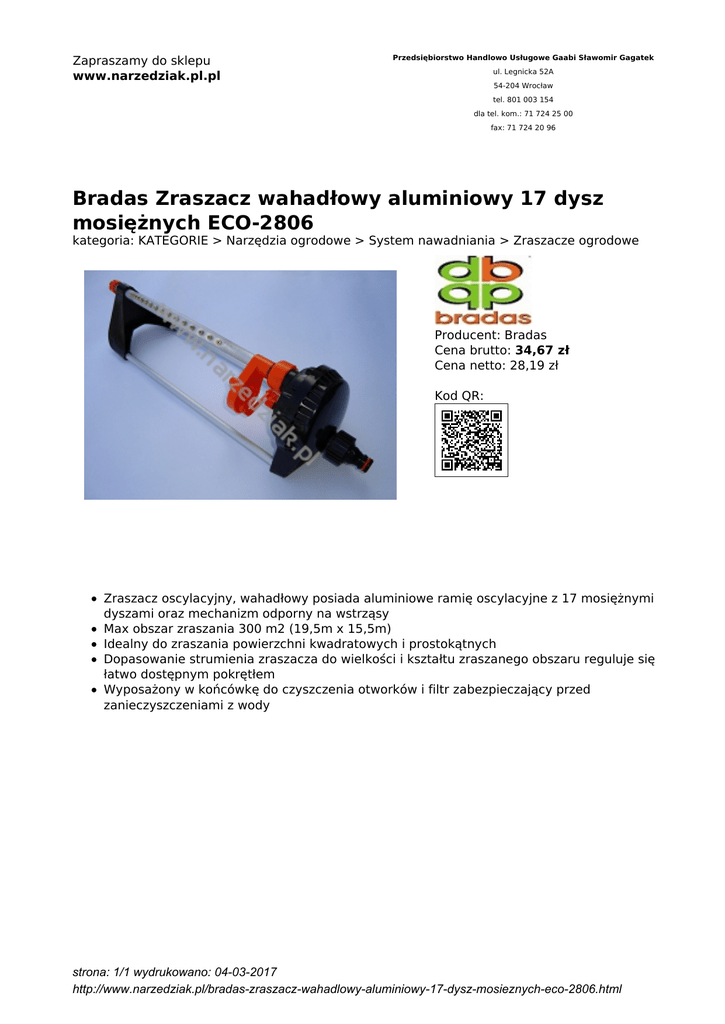 Zapraszamy do sklepu
www.narzedziak.pl.pl

Przedsiębiorstwo Handlowo Usługowe Gaabi Sławomir Gagatek
ul. Legnicka 52A
54-204 Wrocław
tel. 801 003 154
dla tel. kom.: 71 724 25 00
fax: 71 724 20 96

Bradas Zraszacz wahadłowy aluminiowy 17 dysz mosiężnych ECO-2806

kategoria: KATEGORIE > Narzędzia ogrodowe > System nawadniania > Zraszacze ogrodowe

bradas

Producent: Bradas
Cena brutto: 34,67 zł
Cena netto: 28,19 zł

Kod QR:

• Zraszacz oscylacyjny, wahadłowy posiada aluminiowe ramię oscylacyjne z 17 mosiężnymi dyszami oraz mechanizm odporny na wstrząsy
• Max obszar zraszania 300 m2 (19,5m x 15,5m)
• Idealny do zraszania powierzchni kwadratowych i prostokątnych
• Dopasowanie strumienia zraszacza do wielkości i kształtu zraszanego obszaru reguluje się łatwo dostępnym pokrętłem
• Wyposażony w końcówkę do czyszczenia otworków i filtr zabezpieczający przed zanieczyszczeniami z wody

strona: 1/1 wydrukowano: 04-03-2017
http://www.narzedziak.pl/bradas-zraszacz-wahadlowy-aluminiowy-17-dysz-mosieznych-eco-2806.html

www.narzedziak.pl